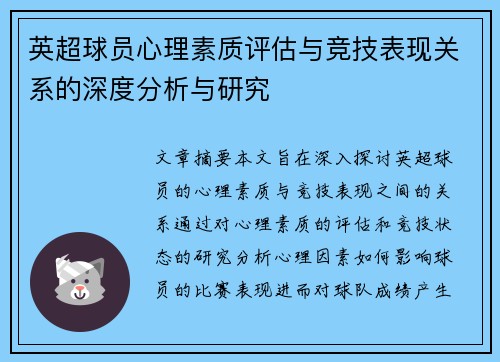 英超球员心理素质评估与竞技表现关系的深度分析与研究

文章摘要本文旨在深入探讨英超球员的心理素质与竞技表现之间的关系通过对心理素质的评估和竞技状态的研究分析心理因素如何影响球员的比赛表现进而对球队成绩产生